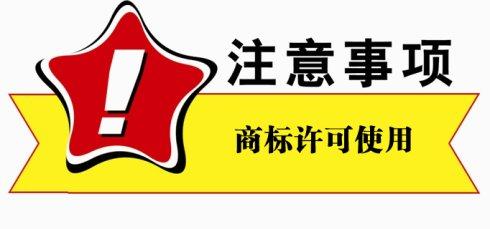 !
注意事项
商标许可使用